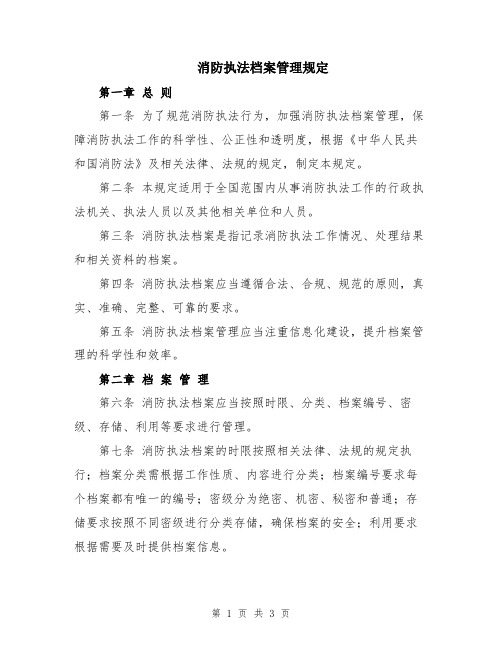 消防执法档案管理规定

第一章 总 则

第一条 为了规范消防执法行为，加强消防执法档案管理，保障消防执法工作的科学性、公正性和透明度，根据《中华人民共和国消防法》及相关法律、法规的规定，制定本规定。

第二条 本规定适用于全国范围内从事消防执法工作的行政执法机关、执法人员以及其他相关单位和人员。

第三条 消防执法档案是指记录消防执法工作情况、处理结果和相关资料的档案。

第四条 消防执法档案应当遵循合法、合规、规范的原则，真实、准确、完整、可靠的要求。

第五条 消防执法档案管理应当注重信息化建设，提升档案管理的科学性和效率。

第二章 档 案 管 理

第六条 消防执法档案应当按照时限、分类、档案编号、密级、存储、利用等要求进行管理。

第七条 消防执法档案的时限按照相关法律、法规的规定执行；档案分类需根据工作性质、内容进行分类；档案编号要求每个档案都有唯一的编号；密级分为绝密、机密、秘密和普通；存储要求按照不同密级进行分类存储，确保档案的安全；利用要求根据需要及时提供档案信息。

第 1 页 共 3 页